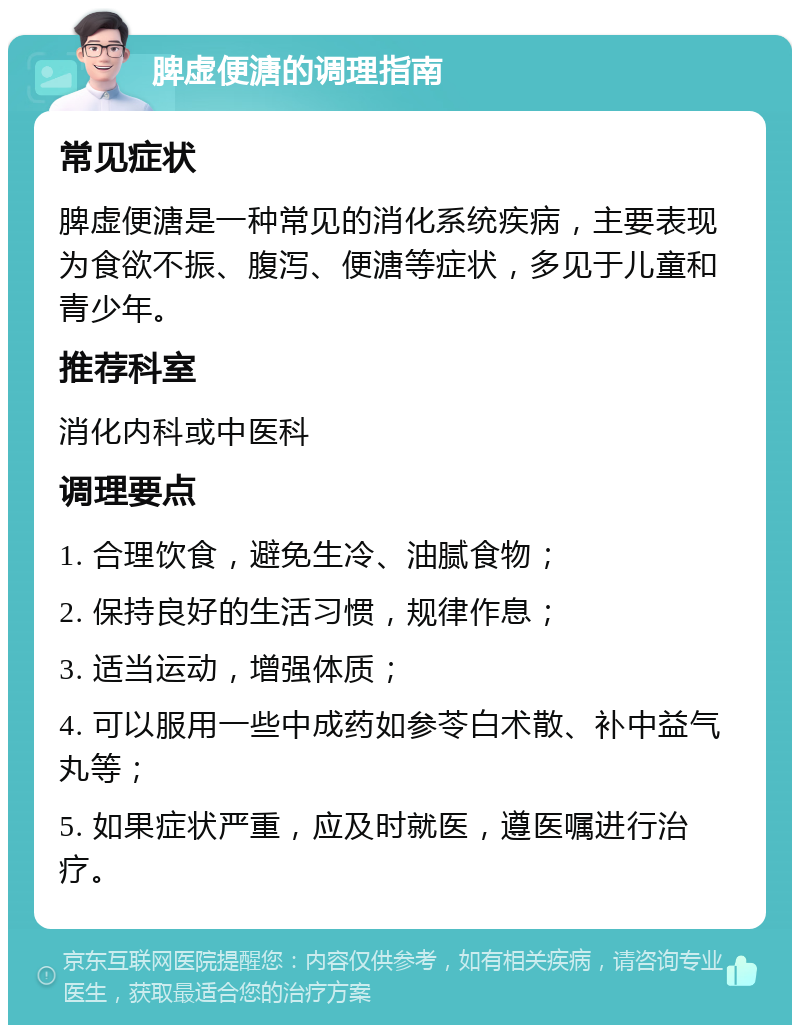 脾虚便溏的调理指南

常见症状

脾虚便溏是一种常见的消化系统疾病，主要表现为食欲不振、腹泻、便溏等症状，多见于儿童和青少年。

推荐科室

消化内科或中医科

调理要点

1. 合理饮食，避免生冷、油腻食物；

2. 保持良好的生活习惯，规律作息；

3. 适当运动，增强体质；

4. 可以服用一些中成药如参苓白术散、补中益气丸等；

5. 如果症状严重，应及时就医，遵医嘱进行治疗。

京东互联网医院提醒您：内容仅供参考，如有相关疾病，请咨询专业医生，获取最适合您的治疗方案